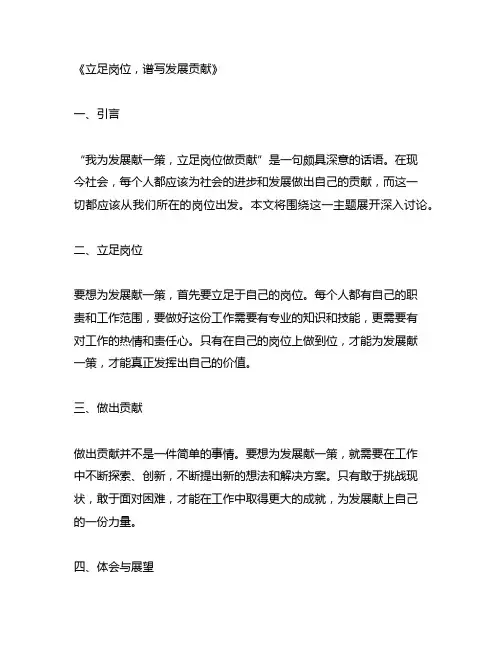 《立足岗位，谱写发展贡献》

一、引言

“我为发展献一策，立足岗位做贡献”是一句颇具深意的话语。在现今社会，每个人都应该为社会的进步和发展做出自己的贡献，而这一切都应该从我们所在的岗位出发。本文将围绕这一主题展开深入讨论。

二、立足岗位

要想为发展献一策，首先要立足于自己的岗位。每个人都有自己的职责和工作范围，要做好这份工作需要有专业的知识和技能，更需要有对工作的热情和责任心。只有在自己的岗位上做到位，才能为发展献一策，才能真正发挥出自己的价值。

三、做出贡献

做出贡献并不是一件简单的事情。要想为发展献一策，就需要在工作中不断探索、创新，不断提出新的想法和解决方案。只有敢于挑战现状，敢于面对困难，才能在工作中取得更大的成就，为发展献上自己的一份力量。

四、体会与展望